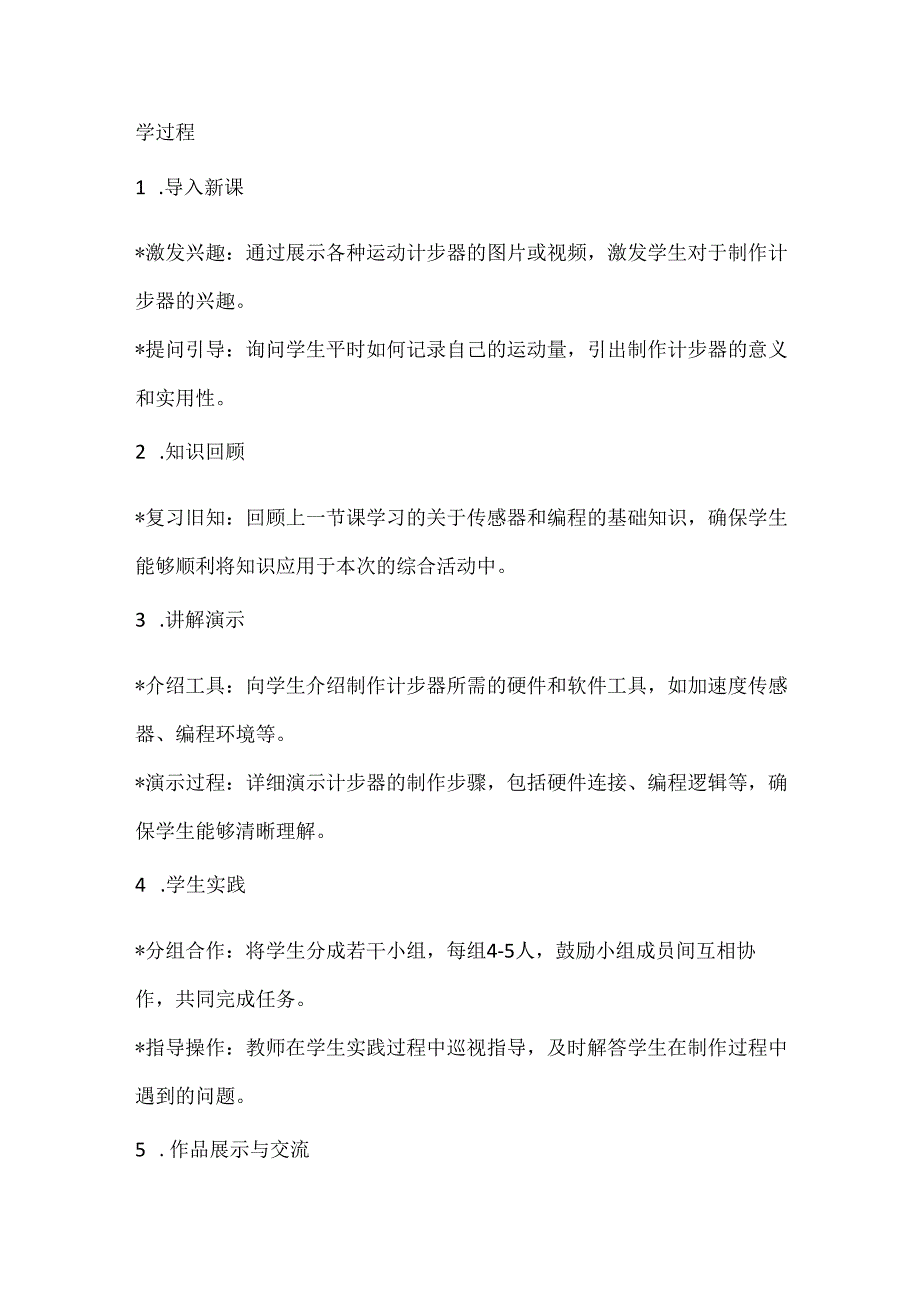 学过程

1 .导入新课

*激发兴趣：通过展示各种运动计步器的图片或视频，激发学生对于制作计步器的兴趣。

*提问引导：询问学生平时如何记录自己的运动量，引出制作计步器的意义和实用性。

2 .知识回顾

*复习旧知：回顾上一节课学习的关于传感器和编程的基础知识，确保学生能够顺利将知识应用于本次的综合活动中。

3 .讲解演示

*介绍工具：向学生介绍制作计步器所需的硬件和软件工具，如加速度传感器、编程环境等。

*演示过程：详细演示计步器的制作步骤，包括硬件连接、编程逻辑等，确保学生能够清晰理解。

4 .学生实践

*分组合作：将学生分成若干小组，每组4-5人，鼓励小组成员间互相协作，共同完成任务。

*指导操作：教师在学生实践过程中巡视指导，及时解答学生在制作过程中遇到的问题。

5 .作品展示与交流